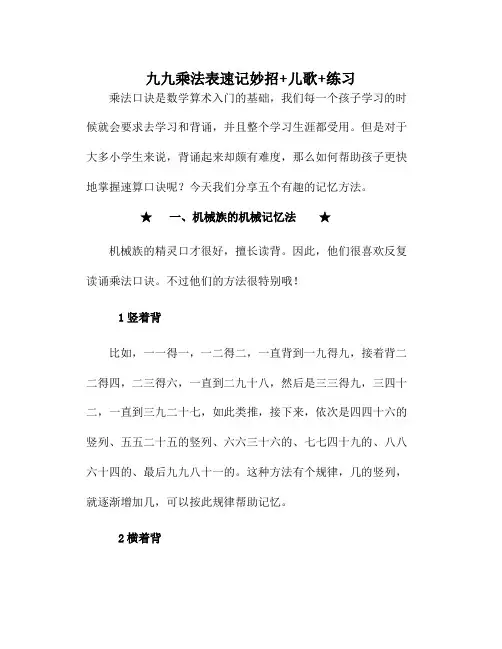 九九乘法表速记妙招+儿歌+练习

乘法口诀是数学算术入门的基础，我们每一个孩子学习的时候就会要求去学习和背诵，并且整个学习生涯都受用。但是对于大多小学生来说，背诵起来却颇有难度，那么如何帮助孩子更快地掌握速算口诀呢？今天我们分享五个有趣的记忆方法。

★　一、机械族的机械记忆法　★

机械族的精灵口才很好，擅长读背。因此，他们很喜欢反复读诵乘法口诀。不过他们的方法很特别哦！

1 竖着背

比如，一一得一，一二得二，一直背到一九得九，接着背二二得四，二三得六，一直到二九十八，然后是三三得九，三四十二，一直到三九二十七，如此类推，接下来，依次是四四十六的竖列、五五二十五的竖列、六六三十六的、七七四十九的、八八六十四的、最后九九八十一的。这种方法有个规律，几的竖列，就逐渐增加几，可以按此规律帮助记忆。

2 横着背